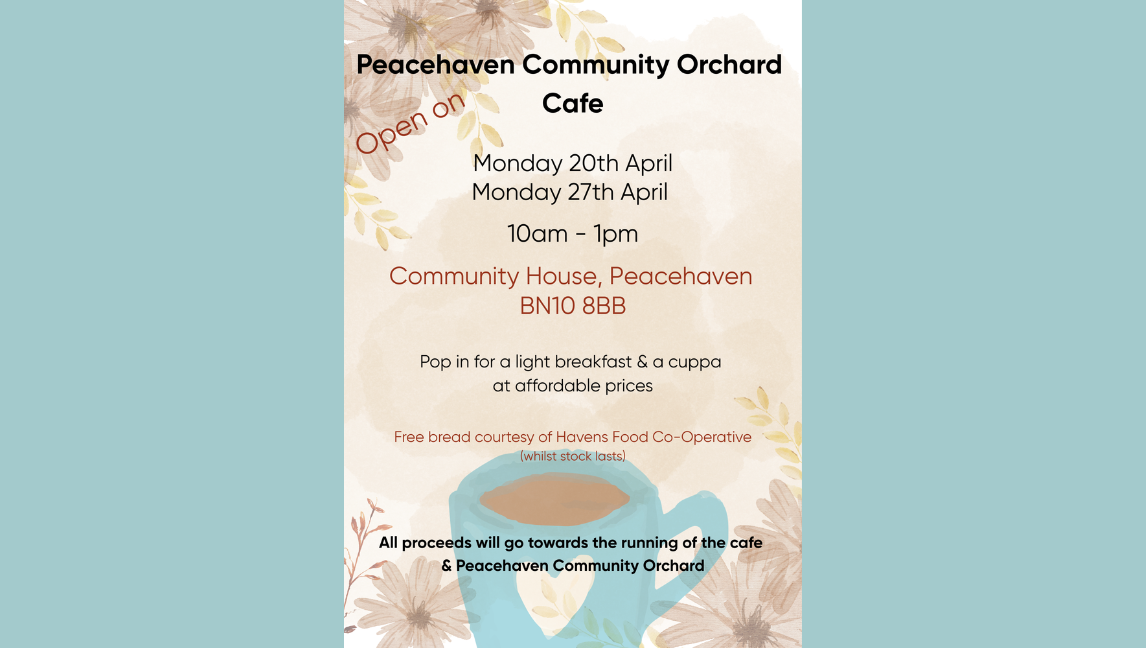 Peacehaven Community Orchard
Cafe

Open on

Monday 20th April
Monday 27th April

10am - 1pm

Community House, Peacehaven
BN10 8BB

Pop in for a light breakfast & a cuppa at affordable prices

Free bread courtesy of Havens Food Co-Operative
(whilst stock lasts)

All proceeds will go towards the running of the cafe & Peacehaven Community Orchard